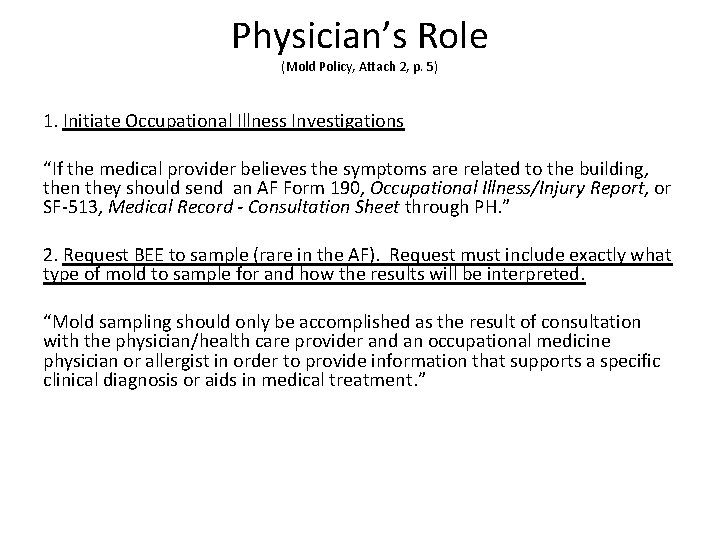 Physician's Role
(Mold Policy, Attach 2, p. 5)

1. Initiate Occupational Illness Investigations

"If the medical provider believes the symptoms are related to the building, then they should send an AF Form 190, Occupational Illness/Injury Report, or SF-513, Medical Record - Consultation Sheet through PH."

2. Request BEE to sample (rare in the AF). Request must include exactly what type of mold to sample for and how the results will be interpreted.

"Mold sampling should only be accomplished as the result of consultation with the physician/health care provider and an occupational medicine physician or allergist in order to provide information that supports a specific clinical diagnosis or aids in medical treatment."